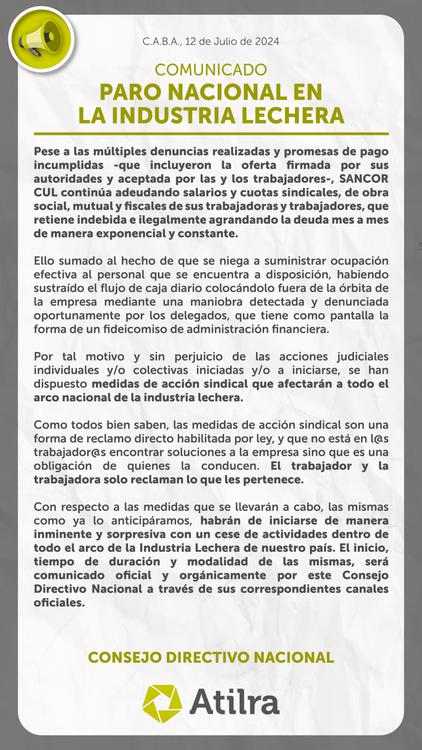 C.A.B.A., 12 de Julio de 2024

COMUNICADO

PARO NACIONAL EN LA INDUSTRIA LECHERA

Pese a las múltiples denuncias realizadas y promesas de pago incumplidas -que incluyeron la oferta firmada por sus autoridades y aceptada por las y los trabajadores-, SANCOR CUL continúa adeudando salarios y cuotas sindicales, de obra social, mutual y fiscales de sus trabajadoras y trabajadores, que retiene indebida e ilegalmente agrandando la deuda mes a mes de manera exponencial y constante.

Ello sumado al hecho de que se niega a suministrar ocupación efectiva al personal que se encuentra a disposición, habiendo sustraído el flujo de caja diario colocándolo fuera de la órbita de la empresa mediante una maniobra detectada y denunciada oportunamente por los delegados, que tiene como pantalla la forma de un fideicomiso de administración financiera.

Por tal motivo y sin perjuicio de las acciones judiciales individuales y/o colectivas iniciadas y/o a iniciarse, se han dispuesto medidas de acción sindical que afectarán a todo el arco nacional de la industria lechera.

Como todos bien saben, las medidas de acción sindical son una forma de reclamo directo habilitada por ley, y que no está en l@s trabajador@s encontrar soluciones a la empresa sino que es una obligación de quienes la conducen. El trabajador y la trabajadora solo reclaman lo que les pertenece.

Con respecto a las medidas que se llevarán a cabo, las mismas como ya lo anticipáramos, habrán de iniciarse de manera inminente y sorpresiva con un cese de actividades dentro de todo el arco de la Industria Lechera de nuestro país. El inicio, tiempo de duración y modalidad de las mismas, será comunicado oficial y orgánicamente por este Consejo Directivo Nacional a través de sus correspondientes canales oficiales.

CONSEJO DIRECTIVO NACIONAL

Atilra